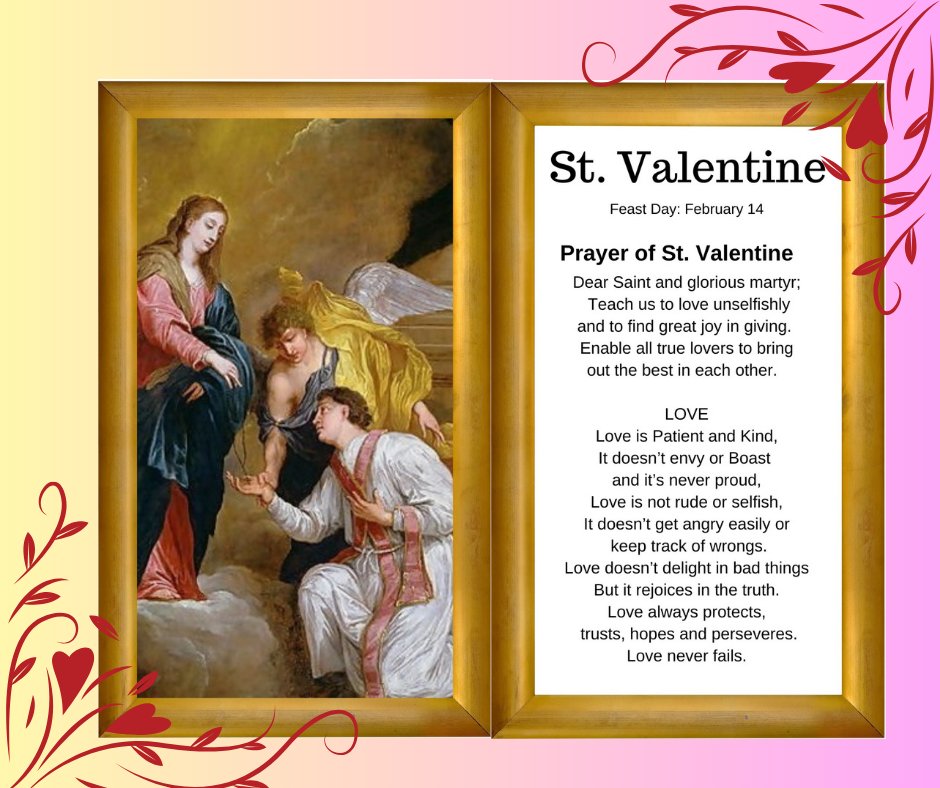 St. Valentine

Feast Day: February 14

Prayer of St. Valentine

Dear Saint and glorious martyr; Teach us to love unselfishly and to find great joy in giving. Enable all true lovers to bring out the best in each other.

LOVE
Love is Patient and Kind, It doesn't envy or Boast and it's never proud, Love is not rude or selfish, It doesn't get angry easily or keep track of wrongs. Love doesn't delight in bad things But it rejoices in the truth. Love always protects, trusts, hopes and perseveres. Love never fails.